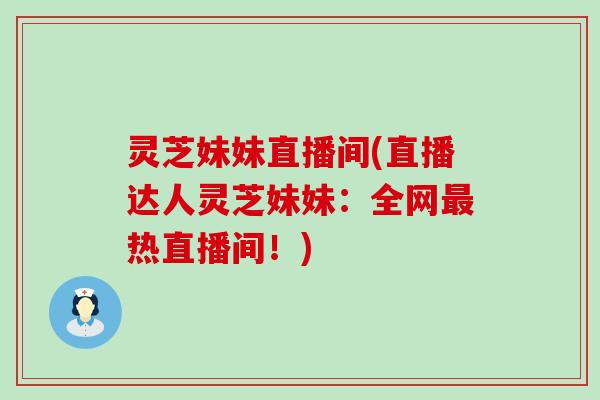 灵芝妹妹直播间(直播达人灵芝妹妹：全网最热直播间！)